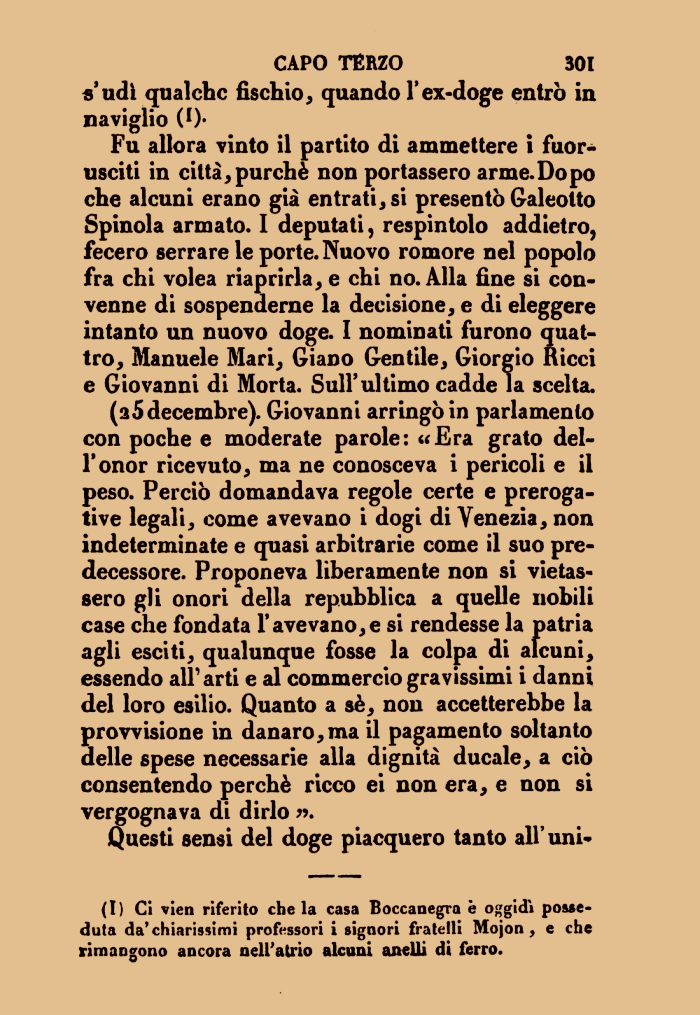 CAPO TERZO 301

s'udì qualche fischio, quando l'ex-doge entrò in naviglio (1).

Fu allora vinto il partito di ammettere i fuorusciti in città, purchè non portassero arme. Dopo che alcuni erano già entrati, si presentò Galeotto Spinola armato. I deputati, respintolo addietro, fecero serrare le porte. Nuovo romore nel popolo fra chi volea riaprirla, e chi no. Alla fine si convenne di sospenderne la decisione, e di eleggere intanto un nuovo doge. I nominati furono quattro, Manuele Mari, Giano Gentile, Giorgio Ricci e Giovanni di Morta. Sull'ultimo cadde la scelta.

(25 decembre). Giovanni arringò in parlamento con poche e moderate parole: «Era grato dell'onor ricevuto, ma ne conosceva i pericoli e il peso. Perciò domandava regole certe e prerogative legali, come avevano i dogi di Venezia, non indeterminate e quasi arbitrarie come il suo predecessore. Proponeva liberamente non si vietassero gli onori della repubblica a quelle nobili case che fondata l'avevano, e si rendesse la patria agli esciti, qualunque fosse la colpa di alcuni, essendo all'arti e al commercio gravissimi i danni del loro esilio. Quanto a sè, non accetterebbe la provvisione in danaro, ma il pagamento soltanto delle spese necessarie alla dignità ducale, a ciò consentendo perchè ricco ei non era, e non si vergognava di dirlo».

Questi sensi del doge piacquero tanto all'uni-

(1) Ci vien riferito che la casa Boccanegra è oggidì posseduta da' chiarissimi professori i signori fratelli Mojon, e che rimangono ancora nell'atrio alcuni anelli di ferro.